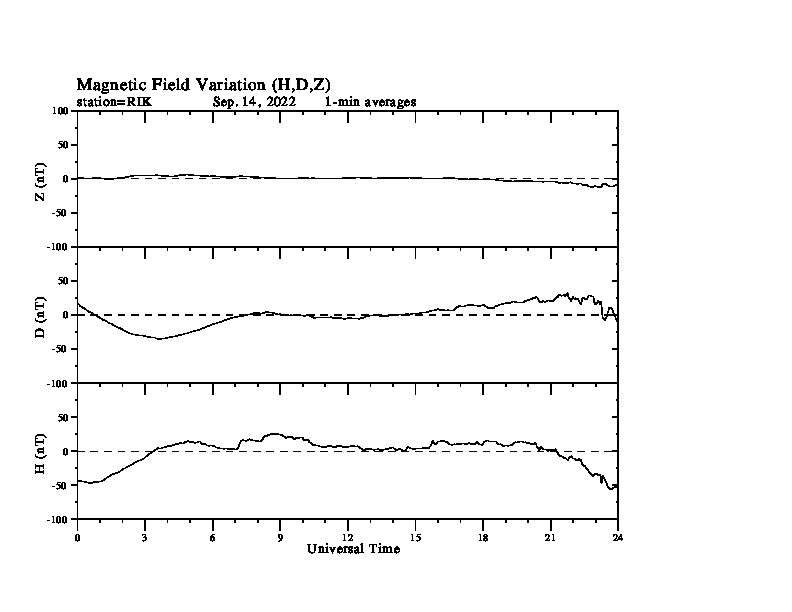 Magnetic Field Variation (H,D,Z)
station=RIK Sep, 14, 2022 1-min averages

Z (nT)
100
50
0
-50
-100

D (nT)
50
0
-50
-100

H (nT)
50
0
-50
-100

0 3 6 9 12 15 18 21 24
Universal Time